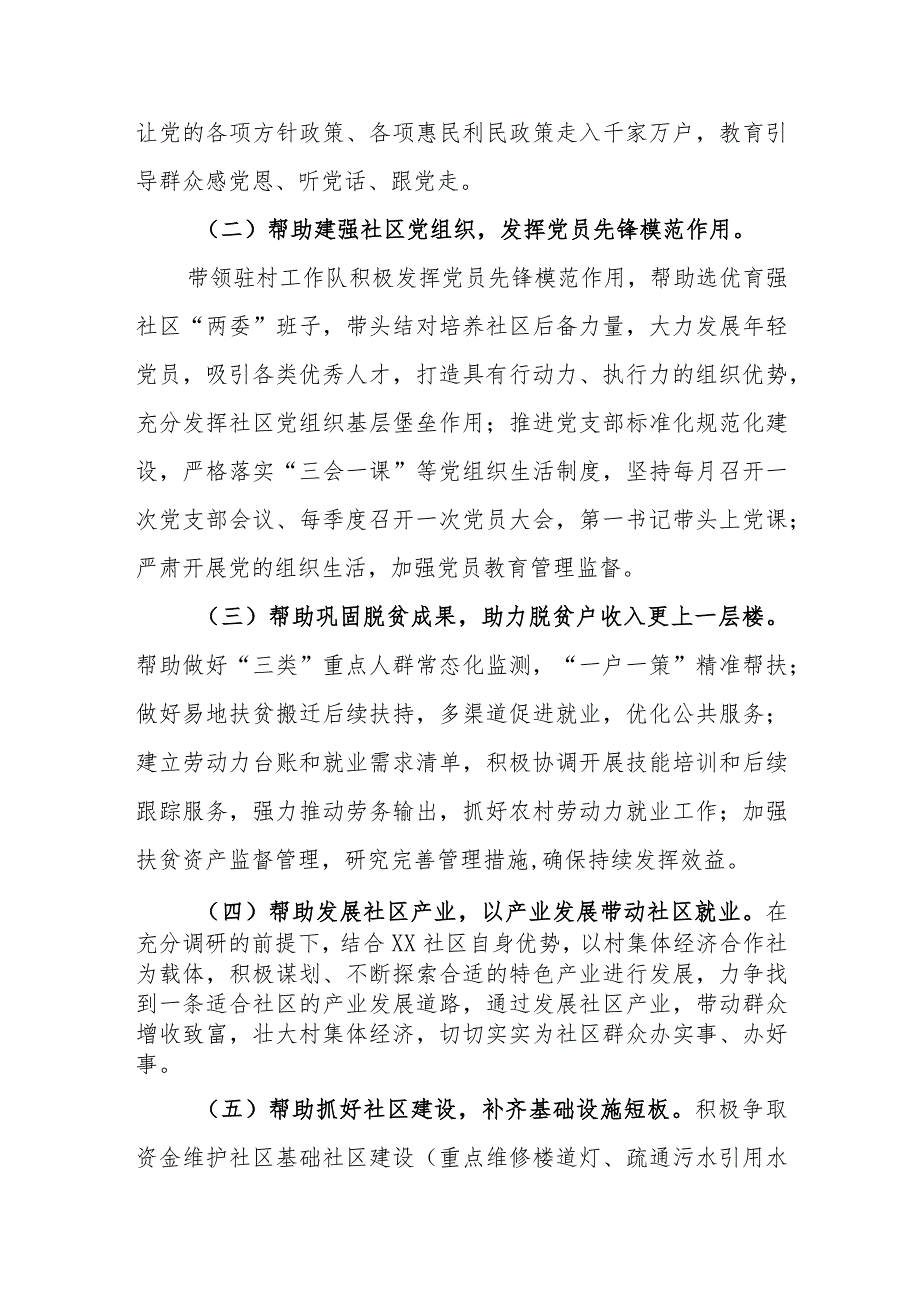 让党的各项方针政策、各项惠民利民政策走入千家万户，教育引导群众感党恩、听党话、跟党走。

（二）帮助建强社区党组织，发挥党员先锋模范作用。

带领驻村工作队积极发挥党员先锋模范作用，帮助选优育强社区“两委”班子，带头结对培养社区后备力量，大力发展年轻党员，吸引各类优秀人才，打造具有行动力、执行力的组织优势，充分发挥社区党组织基层堡垒作用；推进党支部标准化规范化建设，严格落实“三会一课”等党组织生活制度，坚持每月召开一次党支部会议、每季度召开一次党员大会，第一书记带头上党课；严肃开展党的组织生活，加强党员教育管理监督。

（三）帮助巩固脱贫成果，助力脱贫户收入更上一层楼。帮助做好“三类”重点人群常态化监测，“一户一策”精准帮扶；做好易地扶贫搬迁后续扶持，多渠道促进就业，优化公共服务；建立劳动力台账和就业需求清单，积极协调开展技能培训和后续跟踪服务，强力推动劳务输出，抓好农村劳动力就业工作；加强扶贫资产监督管理，研究完善管理措施,确保持续发挥效益。

（四）帮助发展社区产业，以产业发展带动社区就业。在充分调研的前提下，结合XX社区自身优势，以村集体经济合作社为载体，积极谋划、不断探索合适的特色产业进行发展，力争找到一条适合社区的产业发展道路，通过发展社区产业，带动群众增收致富，壮大村集体经济，切切实实为社区群众办实事、办好事。

（五）帮助抓好社区建设，补齐基础设施短板。积极争取资金维护社区基础社区建设（重点维修楼道灯、疏通污水引用水